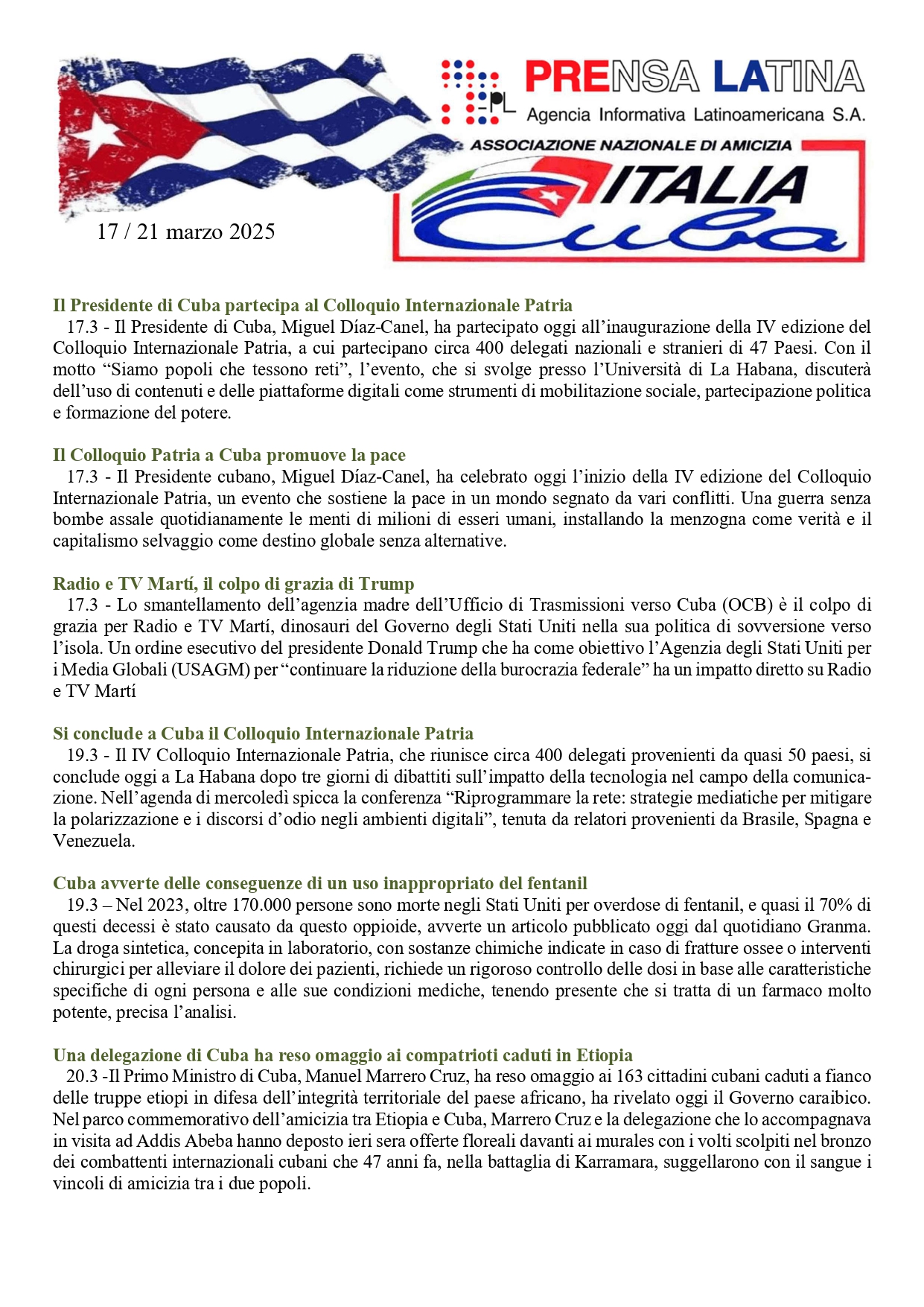 PL PRENSA LATINA
Agencia Informativa Latinoamericana S.A.

ASSOCIAZIONE NAZIONALE DI AMICIZIA
ITALIA Cuba

17 / 21 marzo 2025

Il Presidente di Cuba partecipa al Colloquio Internazionale Patria
17.3 - Il Presidente di Cuba, Miguel Díaz-Canel, ha partecipato oggi all'inaugurazione della IV edizione del Colloquio Internazionale Patria, a cui partecipano circa 400 delegati nazionali e stranieri di 47 Paesi. Con il motto "Siamo popoli che tessono reti", l'evento, che si svolge presso l'Università di La Habana, discuterà dell'uso di contenuti e delle piattaforme digitali come strumenti di mobilitazione sociale, partecipazione politica e formazione del potere.

Il Colloquio Patria a Cuba promuove la pace
17.3 - Il Presidente cubano, Miguel Díaz-Canel, ha celebrato oggi l'inizio della IV edizione del Colloquio Internazionale Patria, un evento che sostiene la pace in un mondo segnato da vari conflitti. Una guerra senza bombe assale quotidianamente le menti di milioni di esseri umani, installando la menzogna come verità e il capitalismo selvaggio come destino globale senza alternative.

Radio e TV Martí, il colpo di grazia di Trump
17.3 - Lo smantellamento dell'agenzia madre dell'Ufficio di Trasmissioni verso Cuba (OCB) è il colpo di grazia per Radio e TV Martí, dinosauri del Governo degli Stati Uniti nella sua politica di sovversione verso l'isola. Un ordine esecutivo del presidente Donald Trump che ha come obiettivo l'Agenzia degli Stati Uniti per i Media Globali (USAGM) per "continuare la riduzione della burocrazia federale" ha un impatto diretto su Radio e TV Martí

Si conclude a Cuba il Colloquio Internazionale Patria
19.3 - Il IV Colloquio Internazionale Patria, che riunisce circa 400 delegati provenienti da quasi 50 paesi, si conclude oggi a La Habana dopo tre giorni di dibattiti sull'impatto della tecnologia nel campo della comunicazione. Nell'agenda di mercoledì spicca la conferenza "Riprogrammare la rete: strategie mediatiche per mitigare la polarizzazione e i discorsi d'odio negli ambienti digitali", tenuta da relatori provenienti da Brasile, Spagna e Venezuela.

Cuba avverte delle conseguenze di un uso inappropriato del fentanil
19.3 – Nel 2023, oltre 170.000 persone sono morte negli Stati Uniti per overdose di fentanil, e quasi il 70% di questi decessi è stato causato da questo oppioide, avverte un articolo pubblicato oggi dal quotidiano Granma. La droga sintetica, concepita in laboratorio, con sostanze chimiche indicate in caso di fratture ossee o interventi chirurgici per alleviare il dolore dei pazienti, richiede un rigoroso controllo delle dosi in base alle caratteristiche specifiche di ogni persona e alle sue condizioni mediche, tenendo presente che si tratta di un farmaco molto potente, precisa l'analisi.

Una delegazione di Cuba ha reso omaggio ai compatrioti caduti in Etiopia
20.3 -Il Primo Ministro di Cuba, Manuel Marrero Cruz, ha reso omaggio ai 163 cittadini cubani caduti a fianco delle truppe etiopi in difesa dell'integrità territoriale del paese africano, ha rivelato oggi il Governo caraibico. Nel parco commemorativo dell'amicizia tra Etiopia e Cuba, Marrero Cruz e la delegazione che lo accompagnava in visita ad Addis Abeba hanno deposto ieri sera offerte floreali davanti ai murales con i volti scolpiti nel bronzo dei combattenti internazionali cubani che 47 anni fa, nella battaglia di Karramara, suggellarono con il sangue i vincoli di amicizia tra i due popoli.